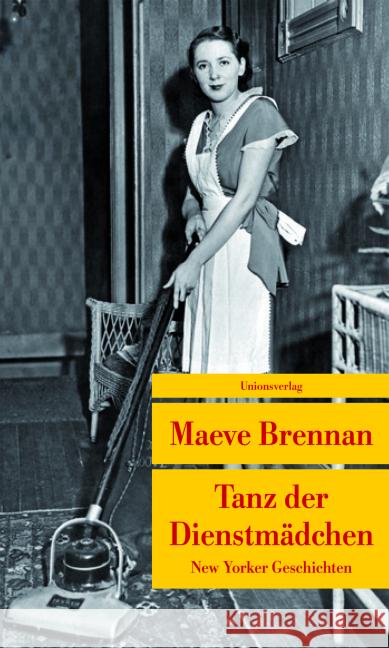 Unionsverlag

Maeve Brennan

Tanz der Dienstmädchen

New Yorker Geschichten